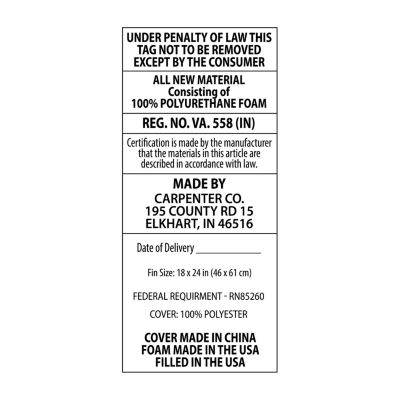 UNDER PENALTY OF LAW THIS TAG NOT TO BE REMOVED EXCEPT BY THE CONSUMER

ALL NEW MATERIAL
Consisting of
100% POLYURETHANE FOAM

REG. NO. VA. 558 (IN)

Certification is made by the manufacturer that the materials in this article are described in accordance with law.

MADE BY
CARPENTER CO.
195 COUNTY RD 15
ELKHART, IN 46516

Date of Delivery ____

Fin Size: 18 x 24 in (46 x 61 cm)

FEDERAL REQUIRMENT - RN85260

COVER: 100% POLYESTER

COVER MADE IN CHINA
FOAM MADE IN THE USA
FILLED IN THE USA